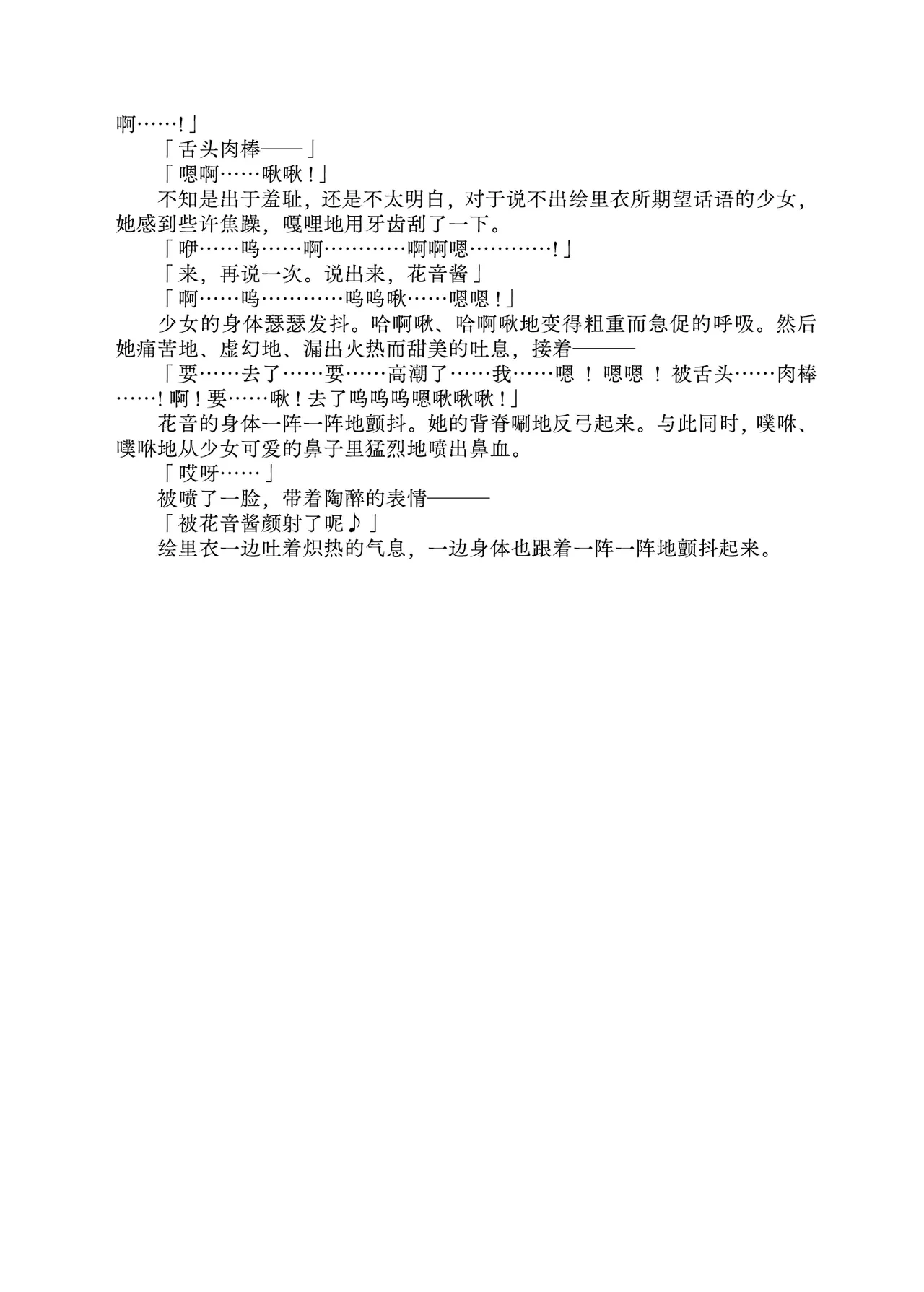 啊……!」

「舌头肉棒——」

「嗯啊……啾啾!」

不知是出于羞耻，还是不太明白，对于说不出绘里衣所期望话语的少女，她感到些许焦躁，嘎哩地用牙齿刮了一下。

「咿……呜……啊…………啊啊嗯…………!」

「来，再说一次。说出来，花音酱」

「啊……呜…………呜呜啾……嗯嗯!」

少女的身体瑟瑟发抖。哈啊啾、哈啊啾地变得粗重而急促的呼吸。然后她痛苦地、虚幻地、漏出火热而甜美的吐息，接着———

「要……去了……要……高潮了……我……嗯！嗯嗯！被舌头……肉棒……!啊!要……啾!去了呜呜呜嗯啾啾啾!」

花音的身体一阵一阵地颤抖。她的背脊唰地反弓起来。与此同时，噗咻、噗咻地从少女可爱的鼻子里猛烈地喷出鼻血。

「哎呀……」

被喷了一脸，带着陶醉的表情———

「被花音酱颜射了呢♪」

绘里衣一边吐着炽热的气息，一边身体也跟着一阵一阵地颤抖起来。